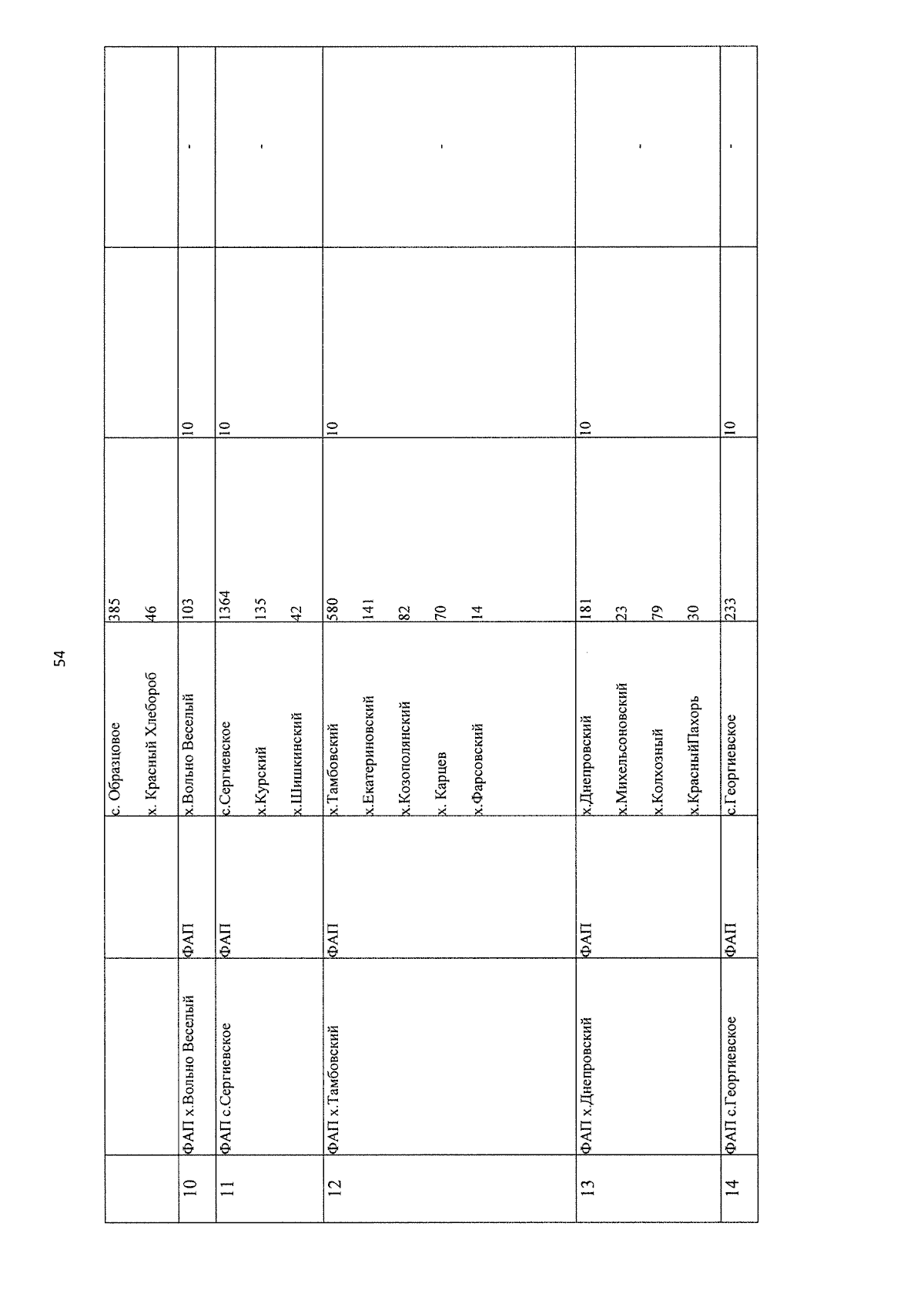 54

| | | | | | | |
|---|---|---|---|---|---|---|
| | | | с. Образцовое | 385 | | |
| | | | х. Красный Хлебороб | 46 | | |
| 10 | ФАП х.Вольно Веселый | ФАП | х.Вольно Веселый | 103 | 10 | - |
| 11 | ФАП с.Сергиевское | ФАП | с.Сергиевское | 1364 | 10 | - |
| | | | х.Курский | 135 | | |
| | | | х.Шишкинский | 42 | | |
| 12 | ФАП х.Тамбовский | ФАП | х.Тамбовский | 580 | 10 | - |
| | | | х.Екатериновский | 141 | | |
| | | | х.Козополянский | 82 | | |
| | | | х. Карцев | 70 | | |
| | | | х.Фарсовский | 14 | | |
| 13 | ФАП х.Днепровский | ФАП | х.Днепровский | 181 | 10 | - |
| | | | х.Михельсоновский | 23 | | |
| | | | х.Колхозный | 79 | | |
| | | | х.КрасныйПахорь | 30 | | |
| 14 | ФАП с.Георгиевское | ФАП | с.Георгиевское | 233 | 10 | - |